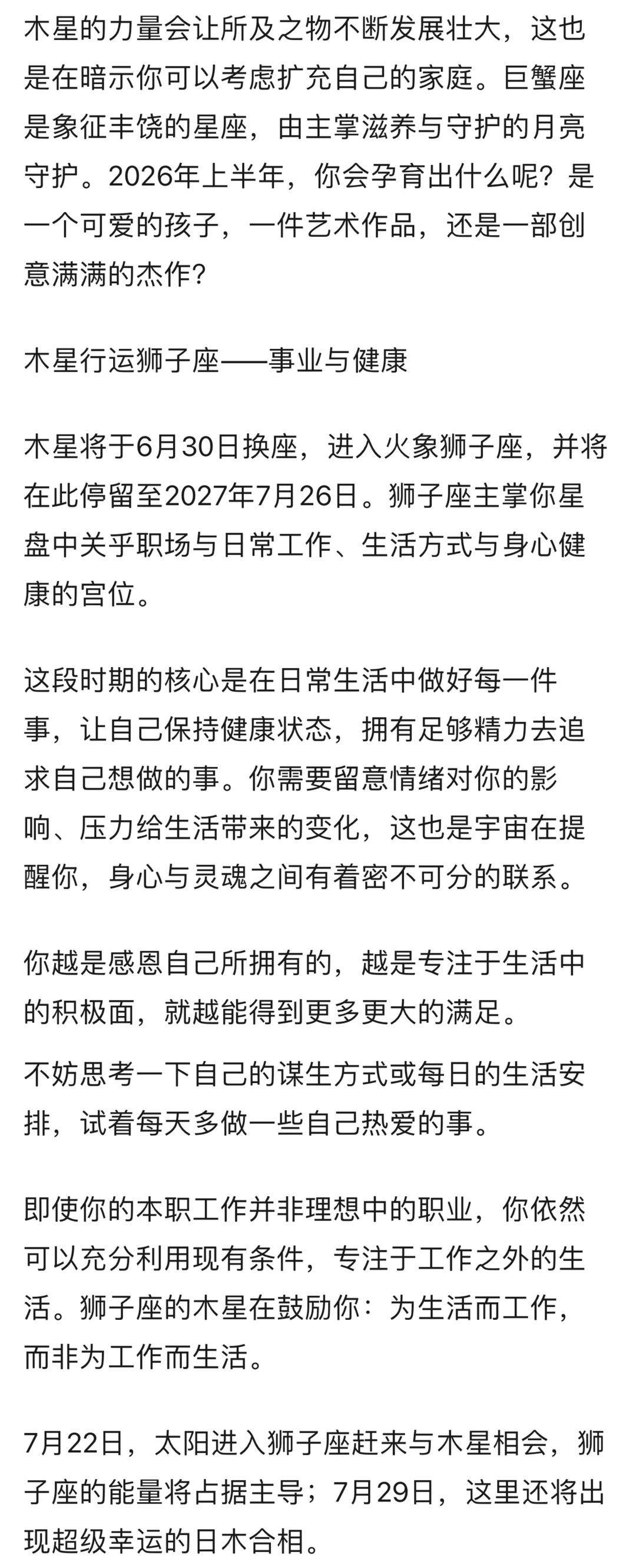 木星的力量会让所及之物不断发展壮大，这也是在暗示你可以考虑扩充自己的家庭。巨蟹座是象征丰饶的星座，由主掌滋养与守护的月亮守护。2026年上半年，你会孕育出什么呢？是一个可爱的孩子，一件艺术作品，还是一部创意满满的杰作？

木星行运狮子座——事业与健康

木星将于6月30日换座，进入火象狮子座，并将在此停留至2027年7月26日。狮子座主掌你星盘中关乎职场与日常工作、生活方式与身心健康的宫位。

这段时期的核心是在日常生活中做好每一件事，让自己保持健康状态，拥有足够精力去追求自己想做的事。你需要留意情绪对你的影响、压力给生活带来的变化，这也是宇宙在提醒你，身心与灵魂之间有着密不可分的联系。

你越是感恩自己所拥有的，越是专注于生活中的积极面，就越能得到更多更大的满足。

不妨思考一下自己的谋生方式或每日的生活安排，试着每天多做一些自己热爱的事。

即使你的本职工作并非理想中的职业，你依然可以充分利用现有条件，专注于工作之外的生活。狮子座的木星在鼓励你：为生活而工作，而非为工作而生活。

7月22日，太阳进入狮子座赶来与木星相会，狮子座的能量将占据主导；7月29日，这里还将出现超级幸运的日木合相。